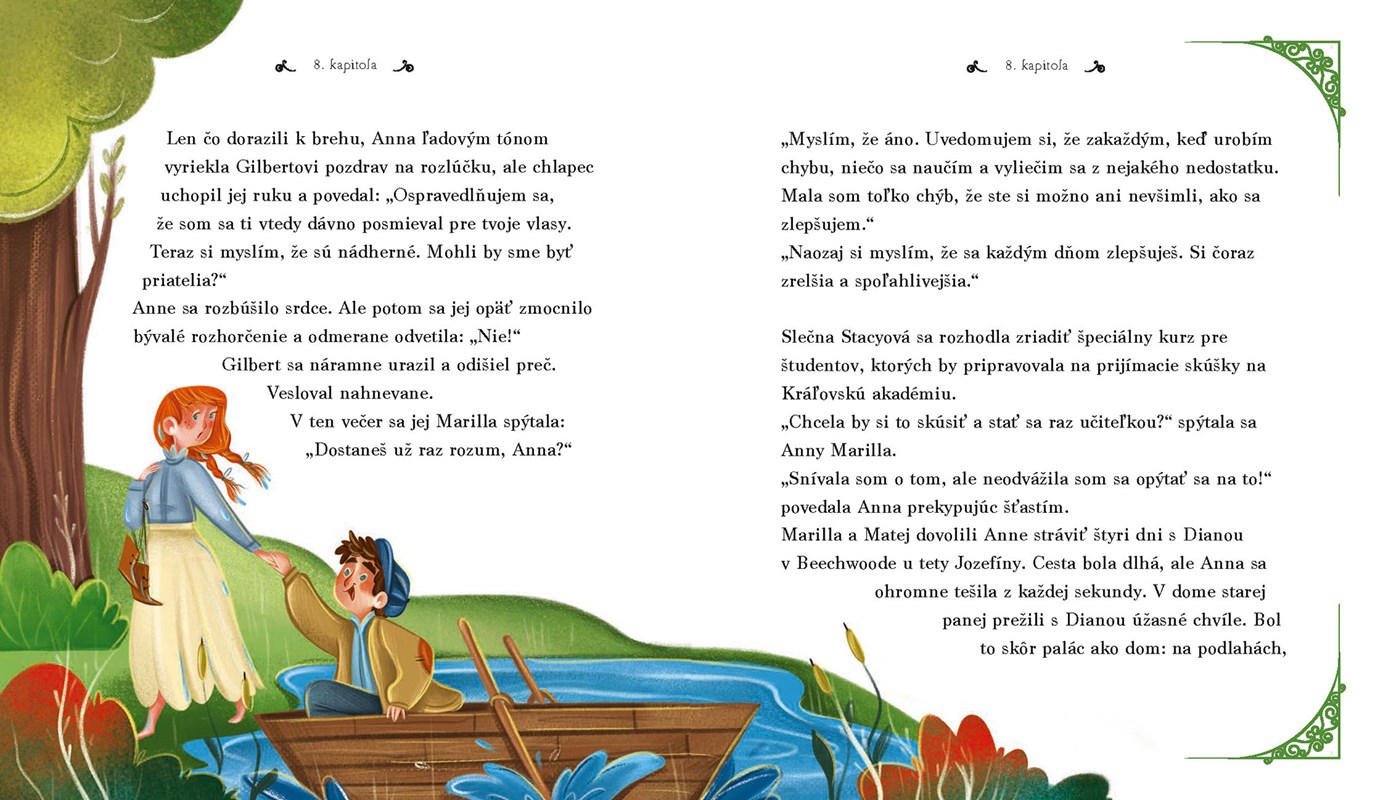 8. kapitola

Len čo dorazili k brehu, Anna ľadovým tónom vyriekla Gilbertovi pozdrav na rozlúčku, ale chlapec uchopil jej ruku a povedal: „Ospravedlňujem sa, že som sa ti vtedy dávno posmieval pre tvoje vlasy. Teraz si myslím, že sú nádherné. Mohli by sme byť priatelia?“
Anne sa rozbúšilo srdce. Ale potom sa jej opäť zmocnilo bývalé rozhorčenie a odmerane odvetila: „Nie!“
Gilbert sa náramne urazil a odišiel preč. Vesloval nahnevane.
V ten večer sa jej Marilla spýtala: „Dostaneš už raz rozum, Anna?“

8. kapitola

„Myslím, že áno. Uvedomujem si, že zakaždým, keď urobím chybu, niečo sa naučím a vyliečim sa z nejakého nedostatku. Mala som toľko chýb, že ste si možno ani nevšimli, ako sa zlepšujem.“
„Naozaj si myslím, že sa každým dňom zlepšuješ. Si čoraz zrelšia a spoľahlivejšia.“

Slečna Stacyová sa rozhodla zriadiť špeciálny kurz pre študentov, ktorých by pripravovala na prijímacie skúšky na Kráľovskú akadémiu.
„Chcela by si to skúsiť a stať sa raz učiteľkou?“ spýtala sa Anny Marilla.
„Snívala som o tom, ale neodvážila som sa opýtať sa na to!“ povedala Anna prekypujúc šťastím.
Marilla a Matej dovolili Anne stráviť štyri dni s Dianou v Beechwoode u tety Jozefíny. Cesta bola dlhá, ale Anna sa ohromne tešila z každej sekundy. V dome starej panej prežili s Dianou úžasné chvíle. Bol to skôr palác ako dom: na podlahách,